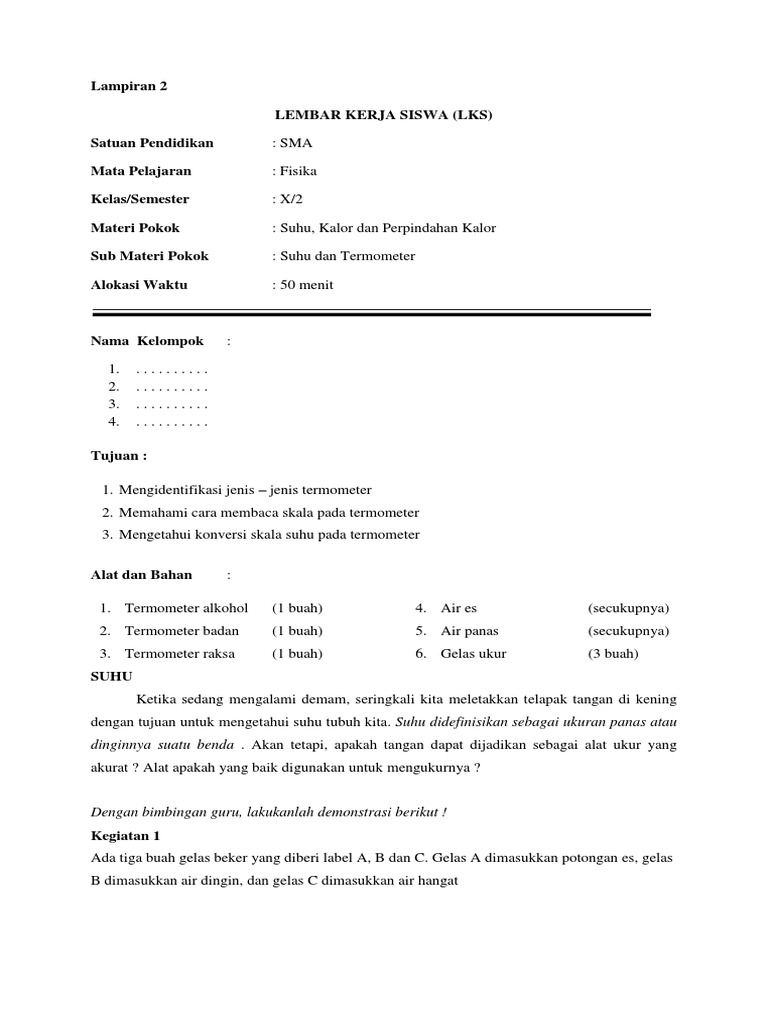 Lampiran 2

LEMBAR KERJA SISWA (LKS)

Satuan Pendidikan : SMA

Mata Pelajaran : Fisika

Kelas/Semester : X/2

Materi Pokok : Suhu, Kalor dan Perpindahan Kalor

Sub Materi Pokok : Suhu dan Termometer

Alokasi Waktu : 50 menit

Nama Kelompok :

1. . . . . . . . . . .
2. . . . . . . . . . .
3. . . . . . . . . . .
4. . . . . . . . . . .

Tujuan :

1. Mengidentifikasi jenis – jenis termometer
2. Memahami cara membaca skala pada termometer
3. Mengetahui konversi skala suhu pada termometer

Alat dan Bahan :

1. Termometer alkohol (1 buah)
2. Termometer badan (1 buah)
3. Termometer raksa (1 buah)

4. Air es (secukupnya)
5. Air panas (secukupnya)
6. Gelas ukur (3 buah)

SUHU

Ketika sedang mengalami demam, seringkali kita meletakkan telapak tangan di kening dengan tujuan untuk mengetahui suhu tubuh kita. Suhu didefinisikan sebagai ukuran panas atau dinginnya suatu benda . Akan tetapi, apakah tangan dapat dijadikan sebagai alat ukur yang akurat ? Alat apakah yang baik digunakan untuk mengukurnya ?

Dengan bimbingan guru, lakukanlah demonstrasi berikut !

Kegiatan 1

Ada tiga buah gelas beker yang diberi label A, B dan C. Gelas A dimasukkan potongan es, gelas B dimasukkan air dingin, dan gelas C dimasukkan air hangat